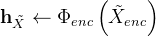 $\mathbf{h}_{\tilde{X}} \leftarrow \Phi_{enc}\left(\tilde{X}_{enc}\right)$